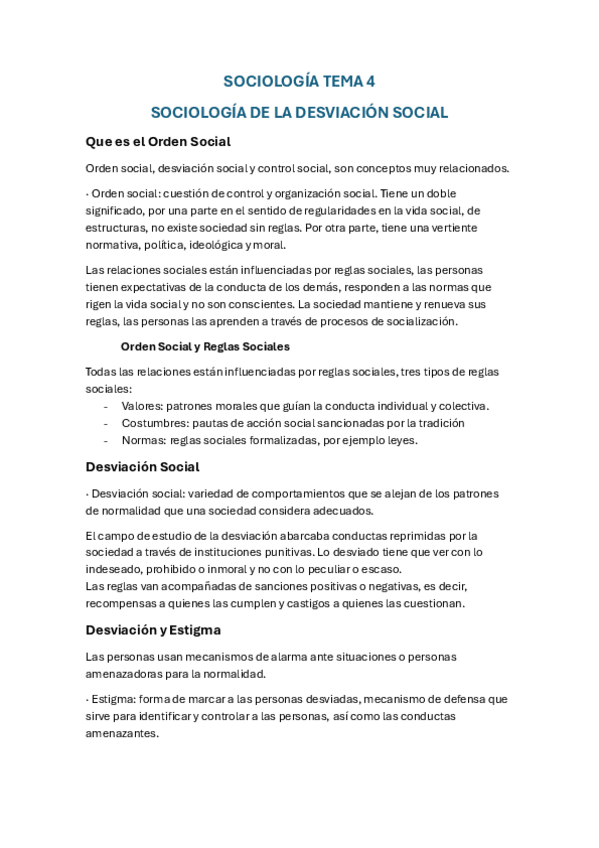 SOCIOLOGÍA TEMA 4

SOCIOLOGÍA DE LA DESVIACIÓN SOCIAL

Que es el Orden Social

Orden social, desviación social y control social, son conceptos muy relacionados.

· Orden social: cuestión de control y organización social. Tiene un doble significado, por una parte en el sentido de regularidades en la vida social, de estructuras, no existe sociedad sin reglas. Por otra parte, tiene una vertiente normativa, política, ideológica y moral.

Las relaciones sociales están influenciadas por reglas sociales, las personas tienen expectativas de la conducta de los demás, responden a las normas que rigen la vida social y no son conscientes. La sociedad mantiene y renueva sus reglas, las personas las aprenden a través de procesos de socialización.

Orden Social y Reglas Sociales

Todas las relaciones están influenciadas por reglas sociales, tres tipos de reglas sociales:
- Valores: patrones morales que guían la conducta individual y colectiva.
- Costumbres: pautas de acción social sancionadas por la tradición
- Normas: reglas sociales formalizadas, por ejemplo leyes.

Desviación Social

· Desviación social: variedad de comportamientos que se alejan de los patrones de normalidad que una sociedad considera adecuados.

El campo de estudio de la desviación abarcaba conductas reprimidas por la sociedad a través de instituciones punitivas. Lo desviado tiene que ver con lo indeseado, prohibido o inmoral y no con lo peculiar o escaso.
Las reglas van acompañadas de sanciones positivas o negativas, es decir, recompensas a quienes las cumplen y castigos a quienes las cuestionan.

Desviación y Estigma

Las personas usan mecanismos de alarma ante situaciones o personas amenazadoras para la normalidad.

· Estigma: forma de marcar a las personas desviadas, mecanismo de defensa que sirve para identificar y controlar a las personas, así como las conductas amenazantes.